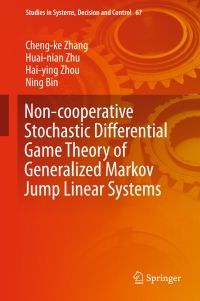 Studies in Systems, Decision and Control 67

Cheng-ke Zhang
Huai-nian Zhu
Hai-ying Zhou
Ning Bin

Non-cooperative Stochastic Differential Game Theory of Generalized Markov Jump Linear Systems

Springer